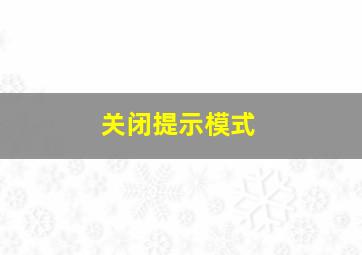 关闭提示模式